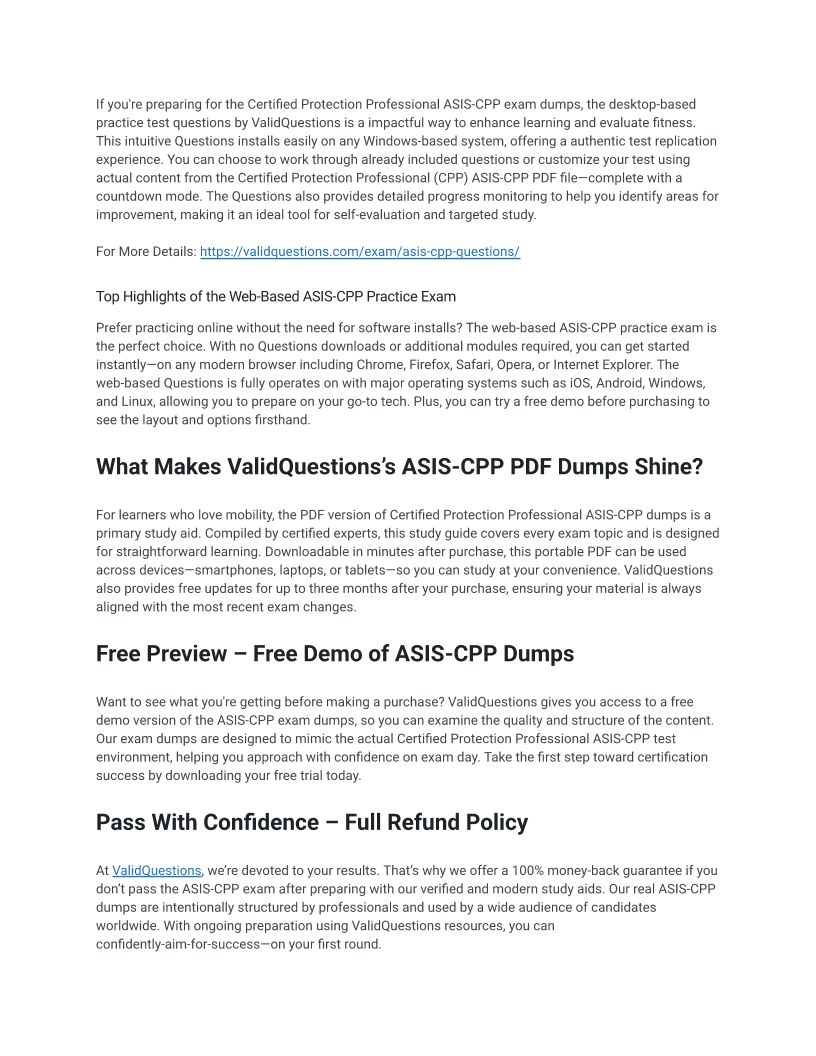 If you're preparing for the Certified Protection Professional ASIS-CPP exam dumps, the desktop-based practice test questions by ValidQuestions is a impactful way to enhance learning and evaluate fitness. This intuitive Questions installs easily on any Windows-based system, offering a authentic test replication experience. You can choose to work through already included questions or customize your test using actual content from the Certified Protection Professional (CPP) ASIS-CPP PDF file—complete with a countdown mode. The Questions also provides detailed progress monitoring to help you identify areas for improvement, making it an ideal tool for self-evaluation and targeted study.

For More Details: https://validquestions.com/exam/asis-cpp-questions/

Top Highlights of the Web-Based ASIS-CPP Practice Exam

Prefer practicing online without the need for software installs? The web-based ASIS-CPP practice exam is the perfect choice. With no Questions downloads or additional modules required, you can get started instantly—on any modern browser including Chrome, Firefox, Safari, Opera, or Internet Explorer. The web-based Questions is fully operates on with major operating systems such as iOS, Android, Windows, and Linux, allowing you to prepare on your go-to tech. Plus, you can try a free demo before purchasing to see the layout and options firsthand.

What Makes ValidQuestions's ASIS-CPP PDF Dumps Shine?

For learners who love mobility, the PDF version of Certified Protection Professional ASIS-CPP dumps is a primary study aid. Compiled by certified experts, this study guide covers every exam topic and is designed for straightforward learning. Downloadable in minutes after purchase, this portable PDF can be used across devices—smartphones, laptops, or tablets—so you can study at your convenience. ValidQuestions also provides free updates for up to three months after your purchase, ensuring your material is always aligned with the most recent exam changes.

Free Preview – Free Demo of ASIS-CPP Dumps

Want to see what you're getting before making a purchase? ValidQuestions gives you access to a free demo version of the ASIS-CPP exam dumps, so you can examine the quality and structure of the content. Our exam dumps are designed to mimic the actual Certified Protection Professional ASIS-CPP test environment, helping you approach with confidence on exam day. Take the first step toward certification success by downloading your free trial today.

Pass With Confidence – Full Refund Policy

At ValidQuestions, we're devoted to your results. That's why we offer a 100% money-back guarantee if you don't pass the ASIS-CPP exam after preparing with our verified and modern study aids. Our real ASIS-CPP dumps are intentionally structured by professionals and used by a wide audience of candidates worldwide. With ongoing preparation using ValidQuestions resources, you can confidently-aim-for-success—on your first round.